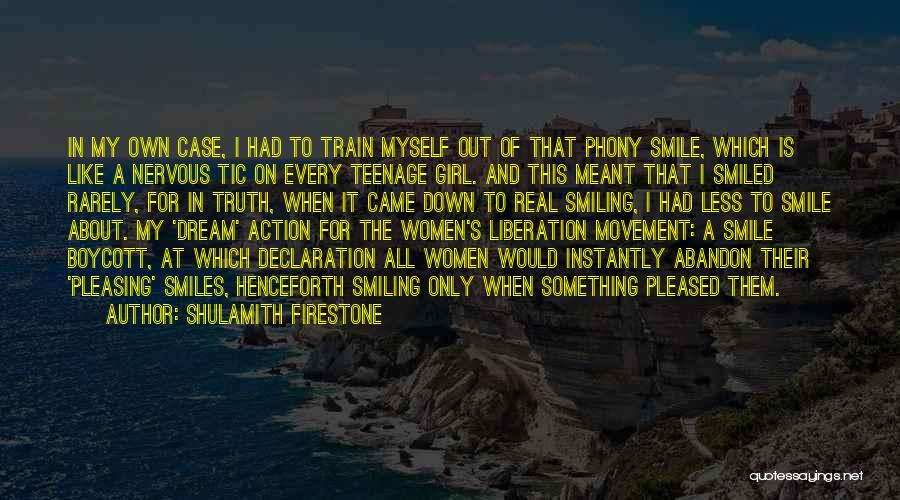 IN MY OWN CASE, I HAD TO TRAIN MYSELF OUT OF THAT PHONY SMILE, WHICH IS LIKE A NERVOUS TIC ON EVERY TEENAGE GIRL. AND THIS MEANT THAT I SMILED RARELY, FOR IN TRUTH, WHEN IT CAME DOWN TO REAL SMILING, I HAD LESS TO SMILE ABOUT. MY 'DREAM' ACTION FOR THE WOMEN'S LIBERATION MOVEMENT: A SMILE BOYCOTT, AT WHICH DECLARATION ALL WOMEN WOULD INSTANTLY ABANDON THEIR 'PLEASING' SMILES, HENCEFORTH SMILING ONLY WHEN SOMETHING PLEASED THEM.

AUTHOR: SHULAMITH FIRESTONE

quotessayings.net